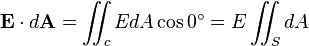 $\mathbf{E} \cdot d\mathbf{A} = \iint_c E dA \cos 0^\circ = E \iint_S dA$